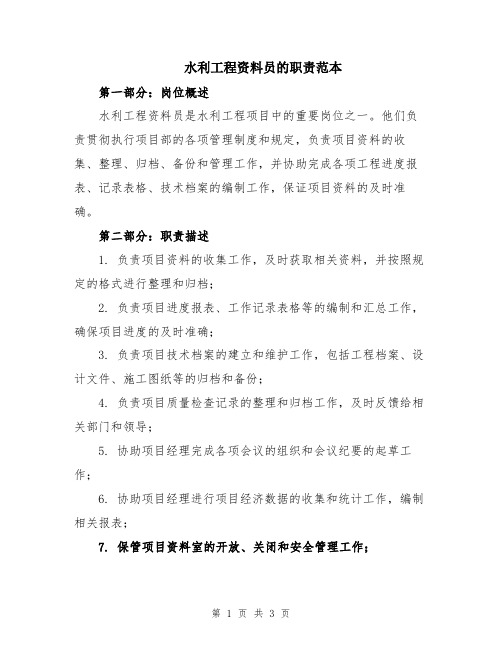 水利工程资料员的职责范本

第一部分：岗位概述

水利工程资料员是水利工程项目中的重要岗位之一。他们负责贯彻执行项目部的各项管理制度和规定，负责项目资料的收集、整理、归档、备份和管理工作，并协助完成各项工程进度报表、记录表格、技术档案的编制工作，保证项目资料的及时准确。

第二部分：职责描述

1. 负责项目资料的收集工作，及时获取相关资料，并按照规定的格式进行整理和归档；

2. 负责项目进度报表、工作记录表格等的编制和汇总工作，确保项目进度的及时准确；

3. 负责项目技术档案的建立和维护工作，包括工程档案、设计文件、施工图纸等的归档和备份；

4. 负责项目质量检查记录的整理和归档工作，及时反馈给相关部门和领导；

5. 协助项目经理完成各项会议的组织和会议纪要的起草工作；

6. 协助项目经理进行项目经济数据的收集和统计工作，编制相关报表；

7. 保管项目资料室的开放、关闭和安全管理工作；

第 1 页 共 3 页